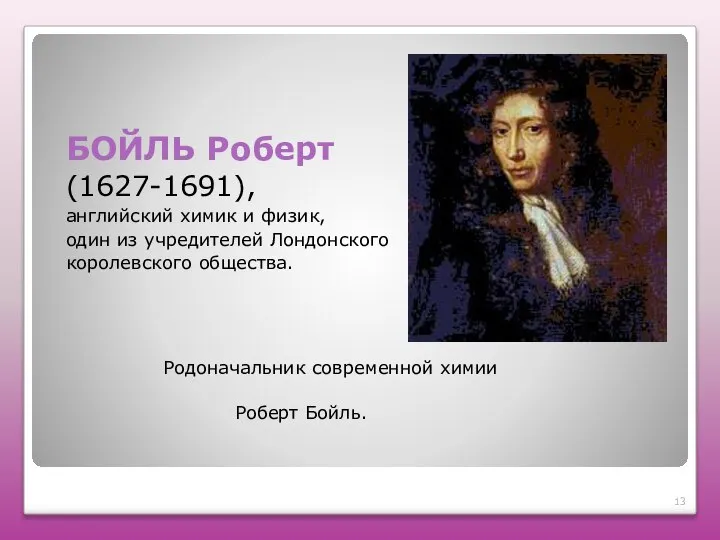 БОЙЛЬ Роберт
(1627-1691),
английский химик и физик, один из учредителей Лондонского королевского общества.

Родоначальник современной химии

Роберт Бойль.

13